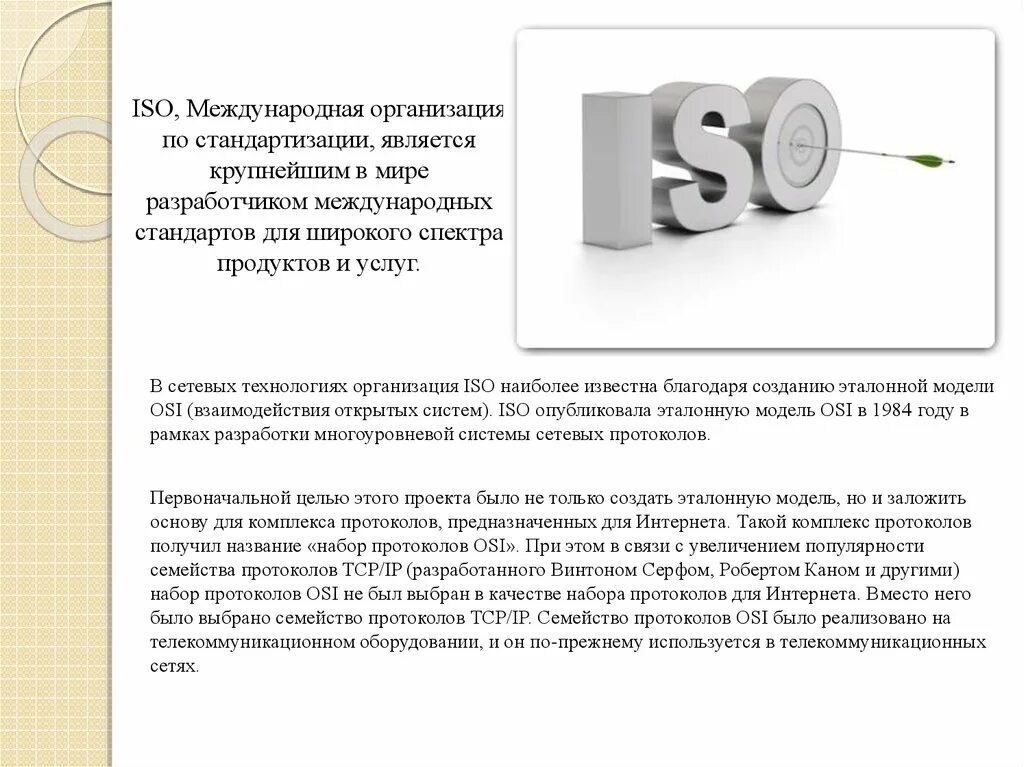 ISO, Международная организация по стандартизации, является крупнейшим в мире разработчиком международных стандартов для широкого спектра продуктов и услуг.

ISO

В сетевых технологиях организация ISO наиболее известна благодаря созданию эталонной модели OSI (взаимодействия открытых систем). ISO опубликовала эталонную модель OSI в 1984 году в рамках разработки многоуровневой системы сетевых протоколов.

Первоначальной целью этого проекта было не только создать эталонную модель, но и заложить основу для комплекса протоколов, предназначенных для Интернета. Такой комплекс протоколов получил название «набор протоколов OSI». При этом в связи с увеличением популярности семейства протоколов TCP/IP (разработанного Винтоном Серфом, Робертом Каном и другими) набор протоколов OSI не был выбран в качестве набора протоколов для Интернета. Вместо него было выбрано семейство протоколов TCP/IP. Семейство протоколов OSI было реализовано на телекоммуникационном оборудовании, и он по-прежнему используется в телекоммуникационных сетях.